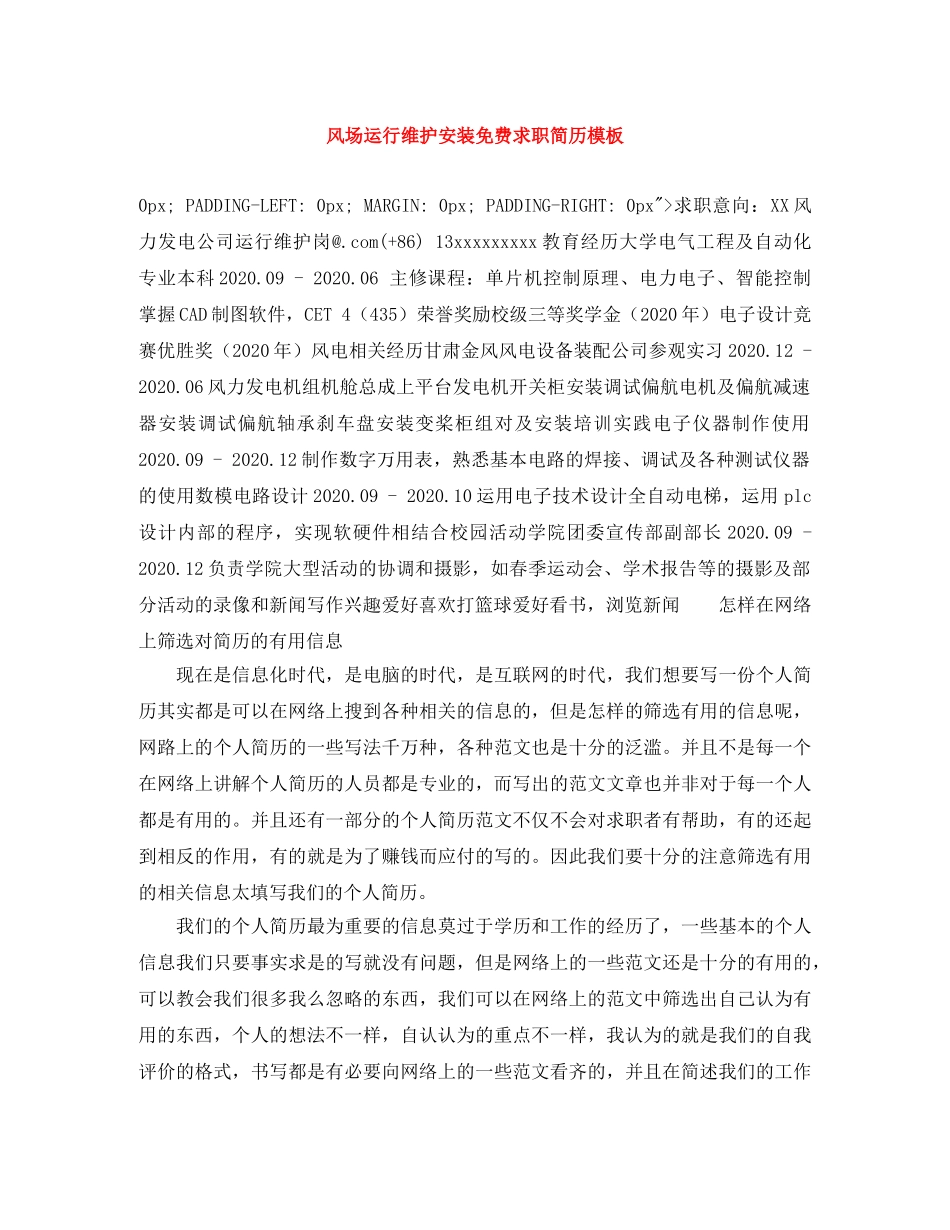 风场运行维护安装免费求职简历模板

0px; PADDING-LEFT: 0px; MARGIN: 0px; PADDING-RIGHT: 0px">求职意向：XX风力发电公司运行维护岗@.com(+86) 13xxxxxxxxx教育经历大学电气工程及自动化专业本科2020.09 - 2020.06 主修课程：单片机控制原理、电力电子、智能控制掌握CAD制图软件，CET 4（435）荣誉奖励校级三等奖学金（2020年）电子设计竞赛优胜奖（2020年）风电相关经历甘肃金风风电设备装配公司参观实习2020.12 - 2020.06风力发电机组机舱总成上平台发电机开关柜安装调试偏航电机及偏航减速器安装调试偏航轴承刹车盘安装变桨柜组对及安装培训实践电子仪器制作使用2020.09 - 2020.12制作数字万用表，熟悉基本电路的焊接、调试及各种测试仪器的使用数模电路设计2020.09 - 2020.10运用电子技术设计全自动电梯，运用plc设计内部的程序，实现软硬件相结合校园活动学院团委宣传部副部长2020.09 - 2020.12负责学院大型活动的协调和摄影，如春季运动会、学术报告等的摄影及部分活动的录像和新闻写作兴趣爱好喜欢打篮球爱好看书，浏览新闻　　怎样在网络上筛选对简历的有用信息

现在是信息化时代，是电脑的时代，是互联网的时代，我们想要写一份个人简历其实都是可以在网络上搜到各种相关的信息的，但是怎样的筛选有用的信息呢，网路上的个人简历的一些写法千万种，各种范文也是十分的泛滥。并且不是每一个在网络上讲解个人简历的人员都是专业的，而写出的范文文章也并非对于每一个人都是有用的。并且还有一部分的个人简历范文不仅不会对求职者有帮助，有的还起到相反的作用，有的就是为了赚钱而应付的写的。因此我们要十分的注意筛选有用的相关信息太填写我们的个人简历。

我们的个人简历最为重要的信息莫过于学历和工作的经历了，一些基本的个人信息我们只要事实求是的写就没有问题，但是网络上的一些范文还是十分的有用的，可以教会我们很多我么忽略的东西，我们可以在网络上的范文中筛选出自己认为有用的东西，个人的想法不一样，自认认为的重点不一样，我认为的就是我们的自我评价的格式，书写都是有必要向网络上的一些范文看齐的，并且在简述我们的工作